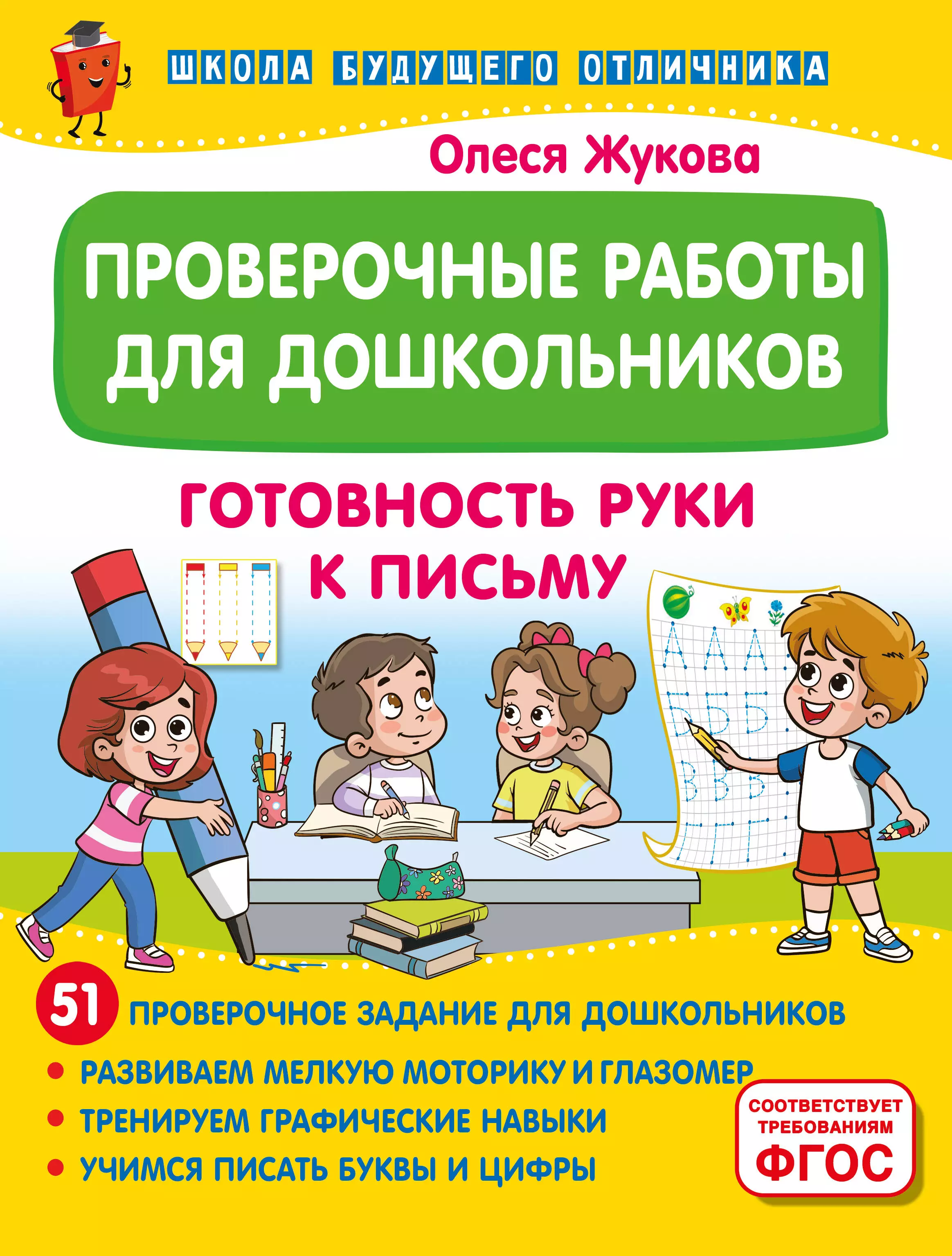 ШКОЛА БУДУЩЕГО ОТЛИЧНИКА

Олеся Жукова

ПРОВЕРОЧНЫЕ РАБОТЫ ДЛЯ ДОШКОЛЬНИКОВ

ГОТОВНОСТЬ РУКИ К ПИСЬМУ

А А А
Б Б Б
В В В
Г Г Г

51 ПРОВЕРОЧНОЕ ЗАДАНИЕ ДЛЯ ДОШКОЛЬНИКОВ

• РАЗВИВАЕМ МЕЛКУЮ МОТОРИКУ И ГЛАЗОМЕР
• ТРЕНИРУЕМ ГРАФИЧЕСКИЕ НАВЫКИ
• УЧИМСЯ ПИСАТЬ БУКВЫ И ЦИФРЫ

СООТВЕТСТВУЕТ ТРЕБОВАНИЯМ ФГОС